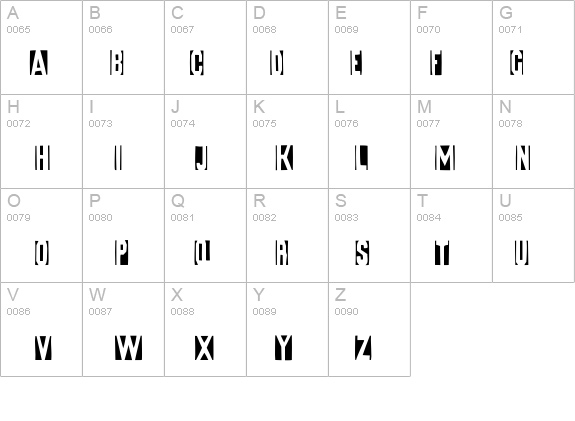 | A 0065 A | B 0066 B | C 0067 C | D 0068 D | E 0069 E | F 0070 F | G 0071 G |
|---|---|---|---|---|---|---|
| H 0072 H | I 0073 I | J 0074 J | K 0075 K | L 0076 L | M 0077 M | N 0078 N |
| O 0079 O | P 0080 P | Q 0081 Q | R 0082 R | S 0083 S | T 0084 T | U 0085 U |
| V 0086 V | W 0087 W | X 0088 X | Y 0089 Y | Z 0090 Z | | |